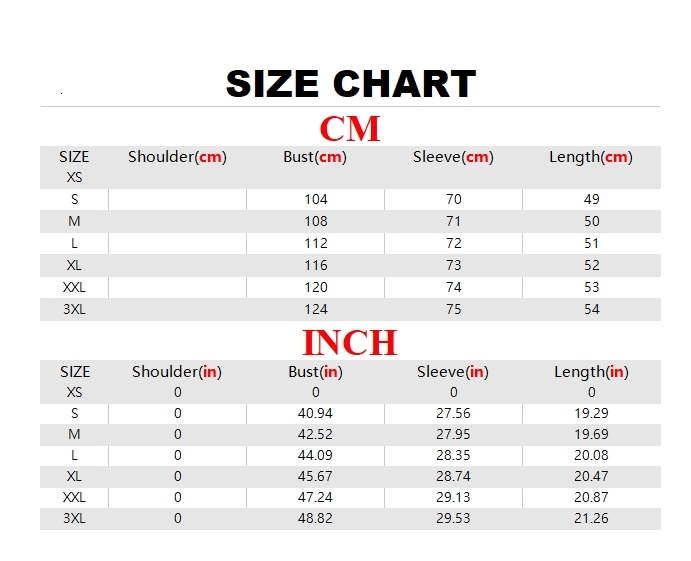 SIZE CHART

CM

| SIZE | Shoulder(cm) | Bust(cm) | Sleeve(cm) | Length(cm) |
|---|---|---|---|---|
| XS | | | | |
| S | | 104 | 70 | 49 |
| M | | 108 | 71 | 50 |
| L | | 112 | 72 | 51 |
| XL | | 116 | 73 | 52 |
| XXL | | 120 | 74 | 53 |
| 3XL | | 124 | 75 | 54 |

INCH

| SIZE | Shoulder(in) | Bust(in) | Sleeve(in) | Length(in) |
|---|---|---|---|---|
| XS | 0 | 0 | 0 | 0 |
| S | 0 | 40.94 | 27.56 | 19.29 |
| M | 0 | 42.52 | 27.95 | 19.69 |
| L | 0 | 44.09 | 28.35 | 20.08 |
| XL | 0 | 45.67 | 28.74 | 20.47 |
| XXL | 0 | 47.24 | 29.13 | 20.87 |
| 3XL | 0 | 48.82 | 29.53 | 21.26 |